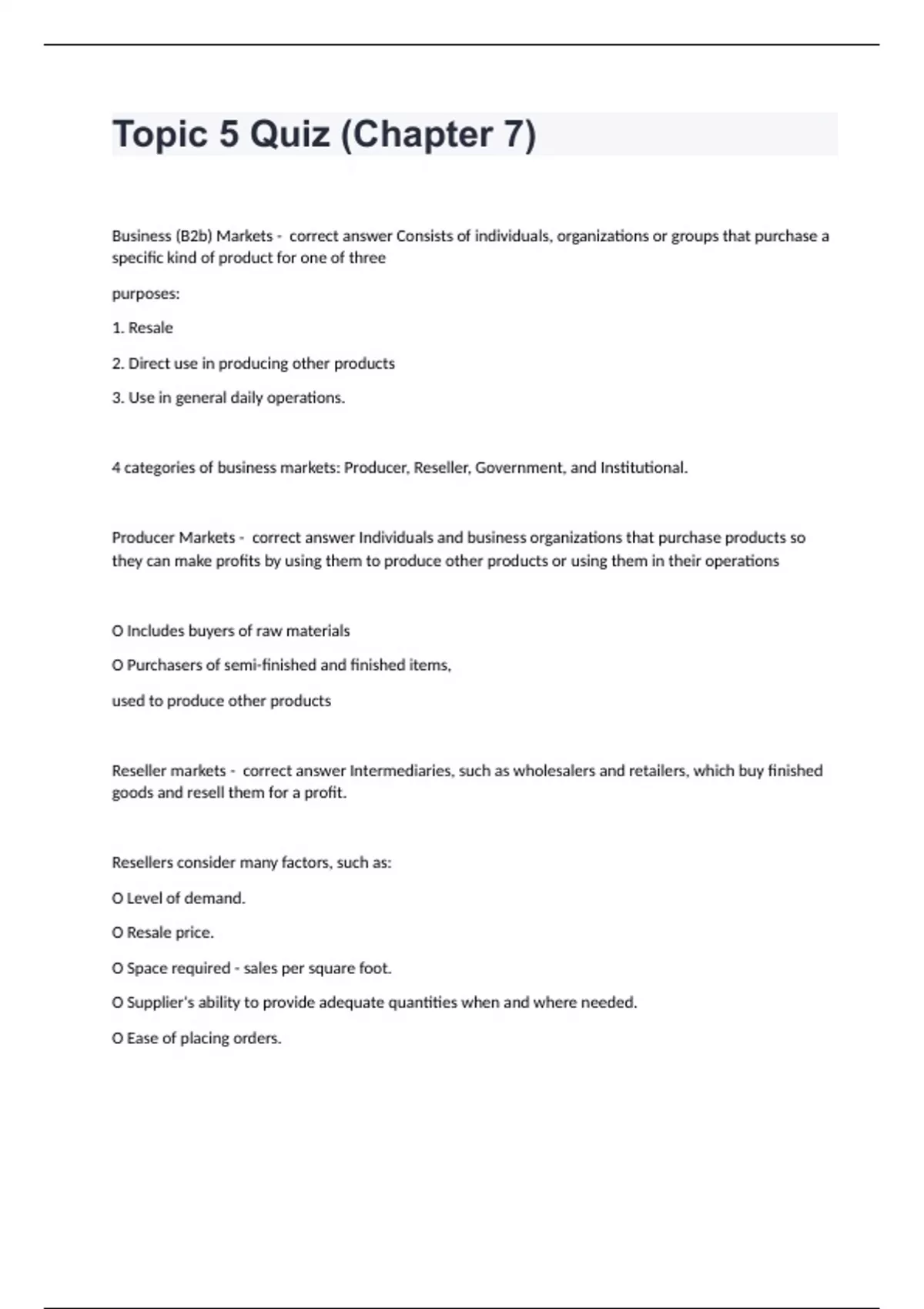 Topic 5 Quiz (Chapter 7)

Business (B2b) Markets - correct answer Consists of individuals, organizations or groups that purchase a specific kind of product for one of three

purposes:

1. Resale

2. Direct use in producing other products

3. Use in general daily operations.

4 categories of business markets: Producer, Reseller, Government, and Institutional.

Producer Markets - correct answer Individuals and business organizations that purchase products so they can make profits by using them to produce other products or using them in their operations

O Includes buyers of raw materials

O Purchasers of semi-finished and finished items,

used to produce other products

Reseller markets - correct answer Intermediaries, such as wholesalers and retailers, which buy finished goods and resell them for a profit.

Resellers consider many factors, such as:

O Level of demand.

O Resale price.

O Space required - sales per square foot.

O Supplier's ability to provide adequate quantities when and where needed.

O Ease of placing orders.